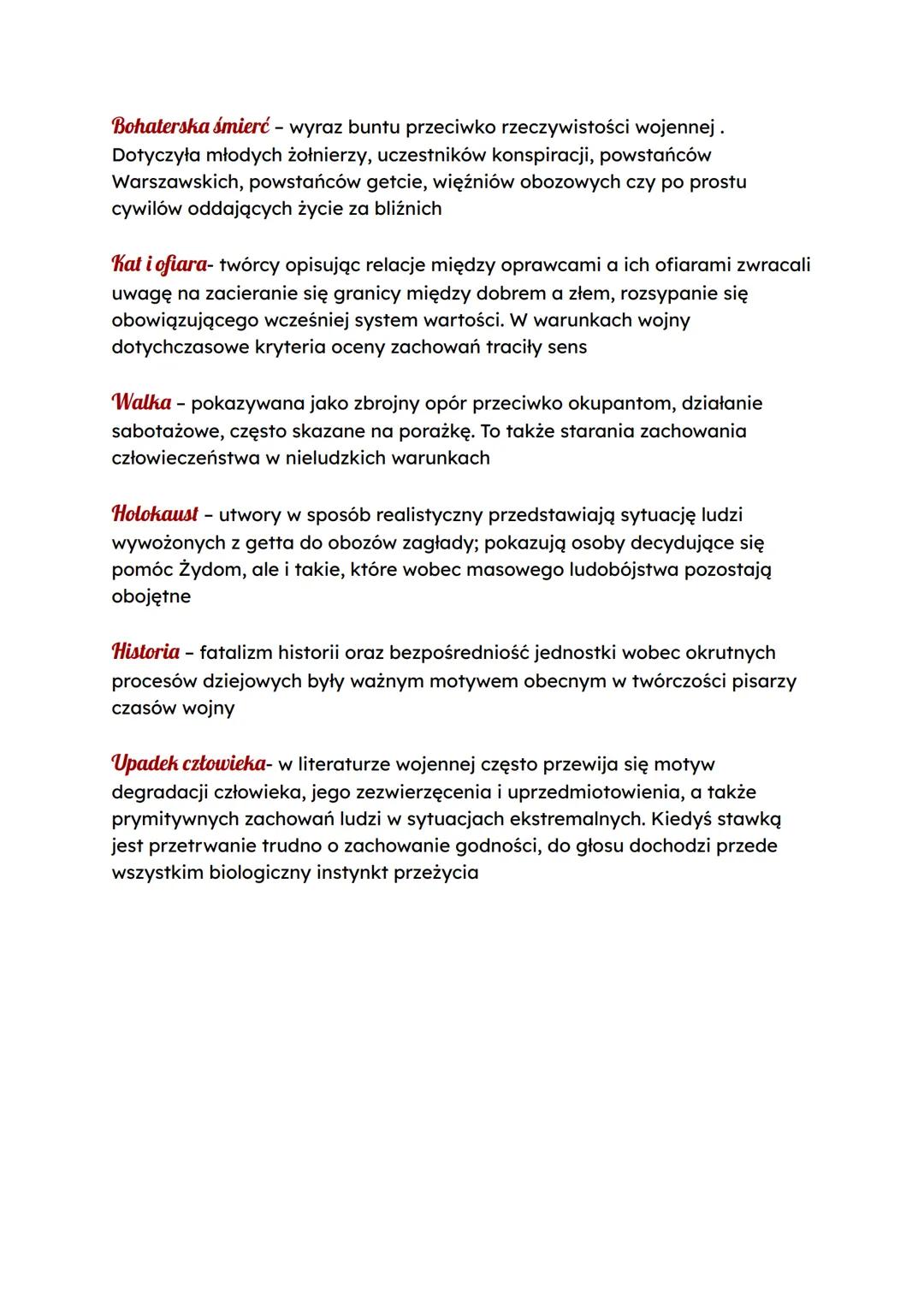 Bohaterska śmierć – wyraz buntu przeciwko rzeczywistości wojennej . Dotyczyła młodych żołnierzy, uczestników konspiracji, powstańców Warszawskich, powstańców getcie, więźniów obozowych czy po prostu cywilów oddających życie za bliźnich

Kat i ofiara- twórcy opisując relacje między oprawcami a ich ofiarami zwracali uwagę na zacieranie się granicy między dobrem a złem, rozsypanie się obowiązującego wcześniej system wartości. W warunkach wojny dotychczasowe kryteria oceny zachowań traciły sens

Walka – pokazywana jako zbrojny opór przeciwko okupantom, działanie sabotażowe, często skazane na porażkę. To także starania zachowania człowieczeństwa w nieludzkich warunkach

Holokaust – utwory w sposób realistyczny przedstawiają sytuację ludzi wywożonych z getta do obozów zagłady; pokazują osoby decydujące się pomóc Żydom, ale i takie, które wobec masowego ludobójstwa pozostają obojętne

Historia – fatalizm historii oraz bezpośredniość jednostki wobec okrutnych procesów dziejowych były ważnym motywem obecnym w twórczości pisarzy czasów wojny

Upadek człowieka- w literaturze wojennej często przewija się motyw degradacji człowieka, jego zezwierzęcenia i uprzedmiotowienia, a także prymitywnych zachowań ludzi w sytuacjach ekstremalnych. Kiedyś stawką jest przetrwanie trudno o zachowanie godności, do głosu dochodzi przede wszystkim biologiczny instynkt przeżycia